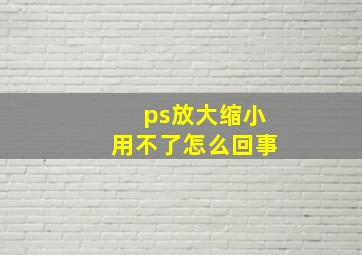 ps放大缩小
用不了怎么回事